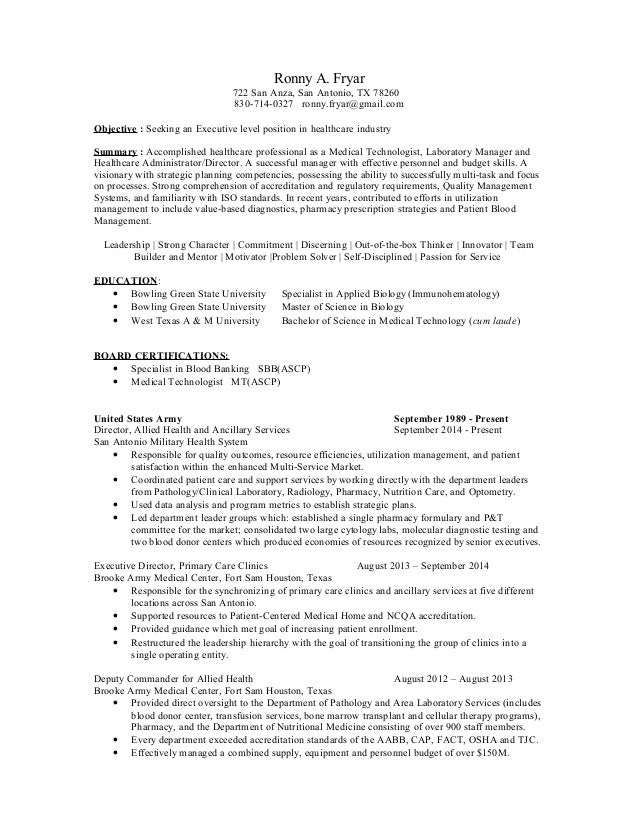 Ronny A. Fryar
722 San Anza, San Antonio, TX 78260
830-714-0327 ronny.fryar@gmail.com

Objective : Seeking an Executive level position in healthcare industry

Summary : Accomplished healthcare professional as a Medical Technologist, Laboratory Manager and Healthcare Administrator/Director. A successful manager with effective personnel and budget skills. A visionary with strategic planning competencies, possessing the ability to successfully multi-task and focus on processes. Strong comprehension of accreditation and regulatory requirements, Quality Management Systems, and familiarity with ISO standards. In recent years, contributed to efforts in utilization management to include value-based diagnostics, pharmacy prescription strategies and Patient Blood Management.

Leadership | Strong Character | Commitment | Discerning | Out-of-the-box Thinker | Innovator | Team Builder and Mentor | Motivator |Problem Solver | Self-Disciplined | Passion for Service

EDUCATION:
• Bowling Green State University Specialist in Applied Biology (Immunohematology)
• Bowling Green State University Master of Science in Biology
• West Texas A & M University Bachelor of Science in Medical Technology (cum laude)

BOARD CERTIFICATIONS:
• Specialist in Blood Banking SBB(ASCP)
• Medical Technologist MT(ASCP)

United States Army September 1989 - Present
Director, Allied Health and Ancillary Services September 2014 - Present
San Antonio Military Health System
• Responsible for quality outcomes, resource efficiencies, utilization management, and patient satisfaction within the enhanced Multi-Service Market.
• Coordinated patient care and support services by working directly with the department leaders from Pathology/Clinical Laboratory, Radiology, Pharmacy, Nutrition Care, and Optometry.
• Used data analysis and program metrics to establish strategic plans.
• Led department leader groups which: established a single pharmacy formulary and P&T committee for the market; consolidated two large cytology labs, molecular diagnostic testing and two blood donor centers which produced economies of resources recognized by senior executives.

Executive Director, Primary Care Clinics August 2013 – September 2014
Brooke Army Medical Center, Fort Sam Houston, Texas
• Responsible for the synchronizing of primary care clinics and ancillary services at five different locations across San Antonio.
• Supported resources to Patient-Centered Medical Home and NCQA accreditation.
• Provided guidance which met goal of increasing patient enrollment.
• Restructured the leadership hierarchy with the goal of transitioning the group of clinics into a single operating entity.

Deputy Commander for Allied Health August 2012 – August 2013
Brooke Army Medical Center, Fort Sam Houston, Texas
• Provided direct oversight to the Department of Pathology and Area Laboratory Services (includes blood donor center, transfusion services, bone marrow transplant and cellular therapy programs), Pharmacy, and the Department of Nutritional Medicine consisting of over 900 staff members.
• Every department exceeded accreditation standards of the AABB, CAP, FACT, OSHA and TJC.
• Effectively managed a combined supply, equipment and personnel budget of over $150M.